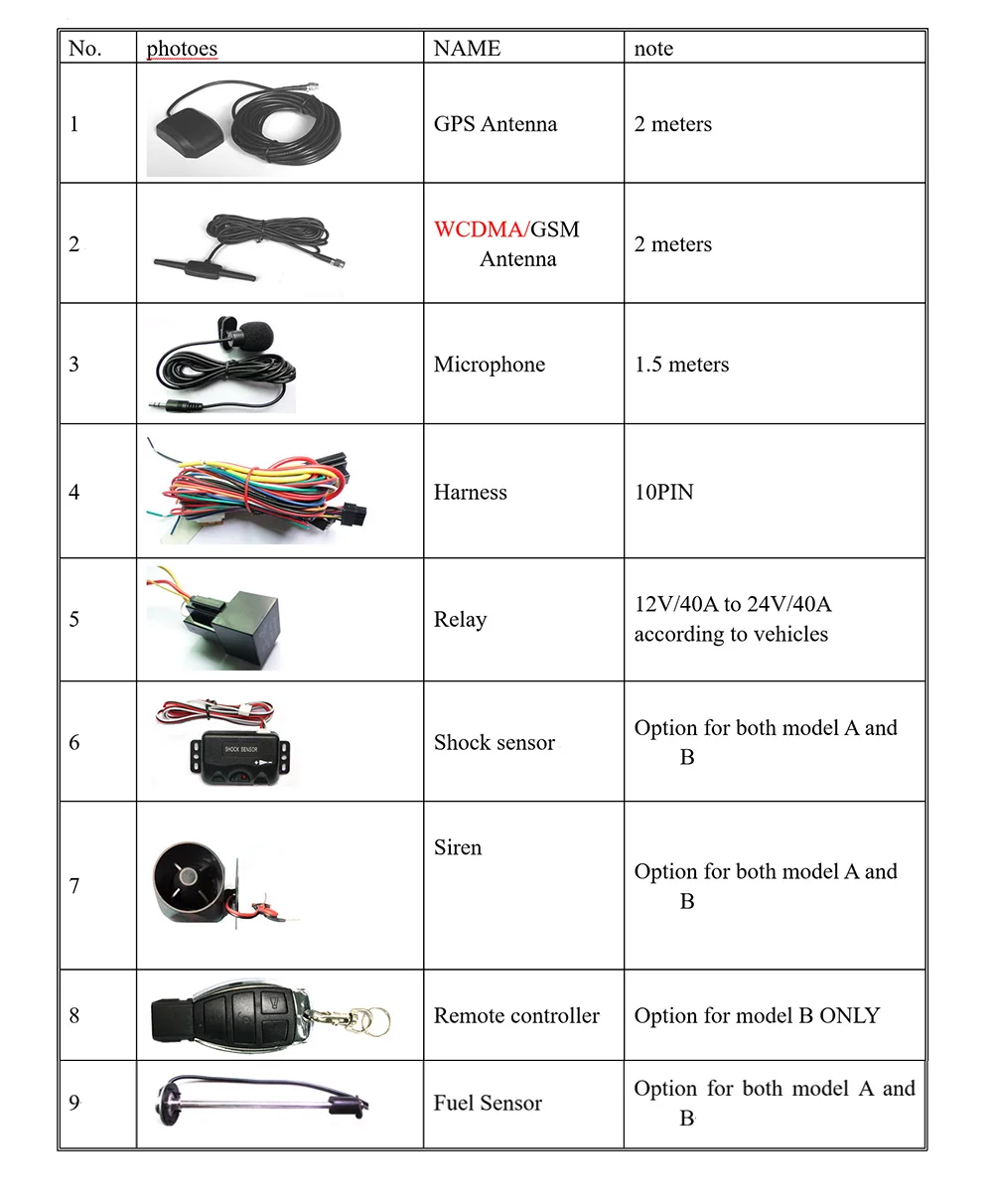 | No. | photoes | NAME | note |
|---|---|---|---|
| 1 | | GPS Antenna | 2 meters |
| 2 | | WCDMA/GSM Antenna | 2 meters |
| 3 | | Microphone | 1.5 meters |
| 4 | | Harness | 10PIN |
| 5 | | Relay | 12V/40A to 24V/40A according to vehicles |
| 6 | SHOCK SENSOR | Shock sensor | Option for both model A and B |
| 7 | | Siren | Option for both model A and B |
| 8 | | Remote controller | Option for model B ONLY |
| 9 | | Fuel Sensor | Option for both model A and B |